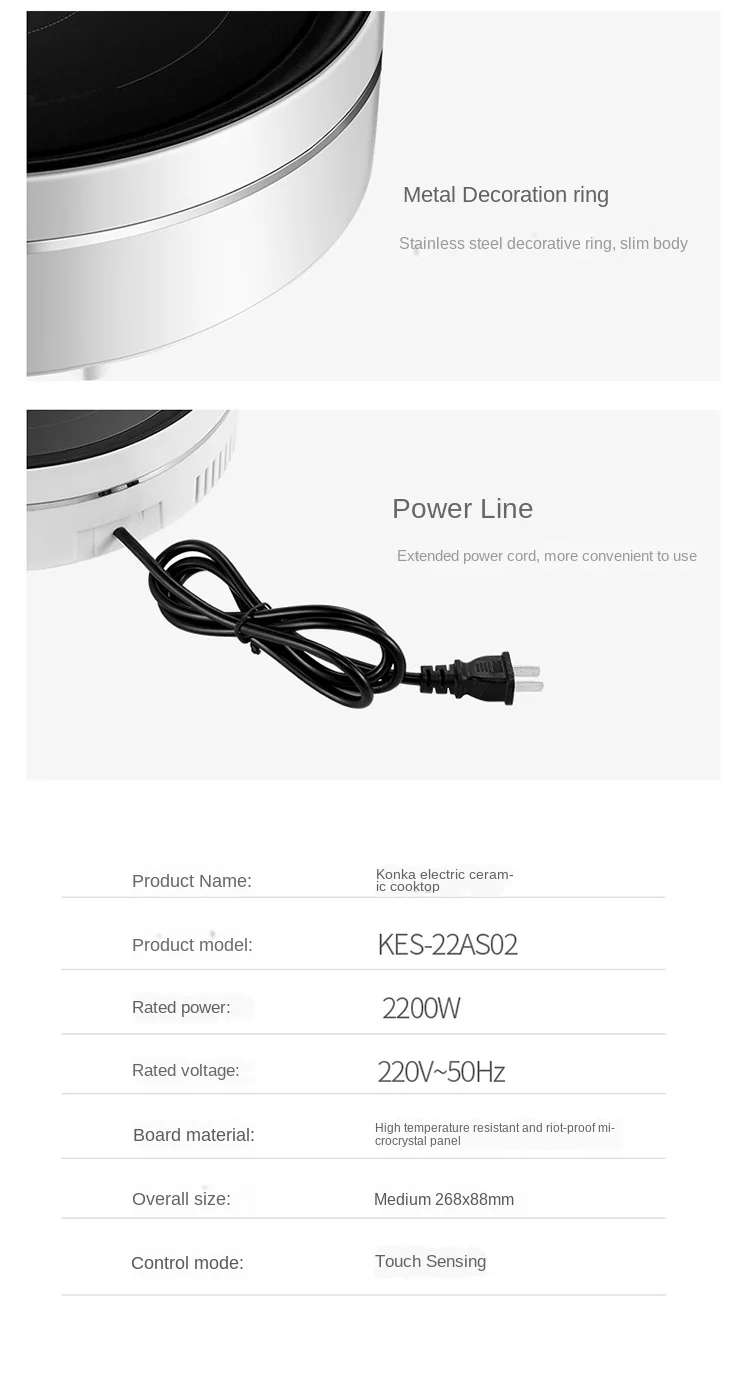 Metal Decoration ring

Stainless steel decorative ring, slim body

Power Line

Extended power cord, more convenient to use

Product Name:
Konka electric ceramic cooktop

Product model:
KES-22AS02

Rated power:
2200W

Rated voltage:
220V~50Hz

Board material:
High temperature resistant and riot-proof microcrystal panel

Overall size:
Medium 268x88mm

Control mode:
Touch Sensing